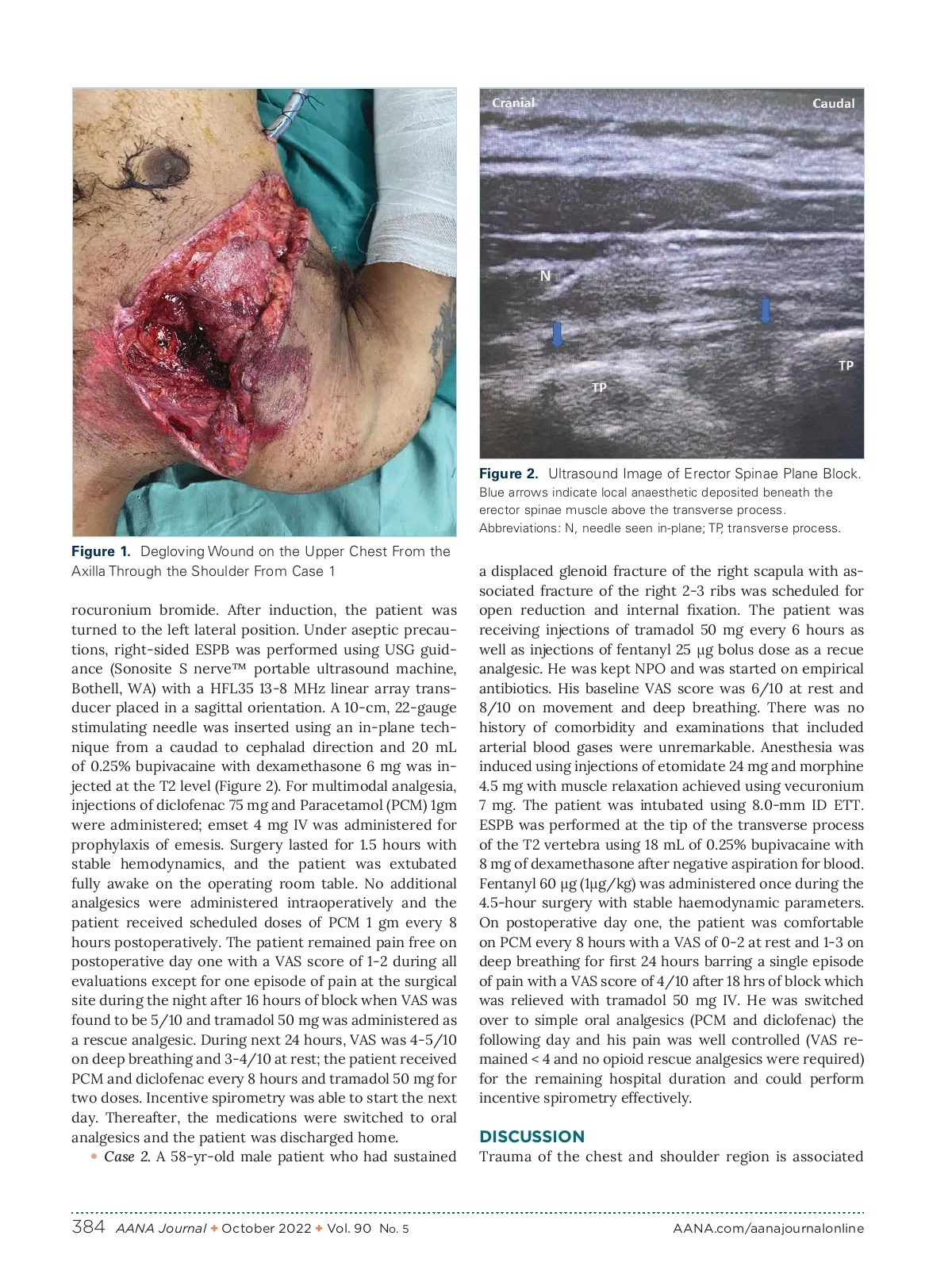 Figure 1. Degloving Wound on the Upper Chest From the Axilla Through the Shoulder From Case 1

rocuronium bromide. After induction, the patient was turned to the left lateral position. Under aseptic precautions, right-sided ESPB was performed using USG guidance (Sonosite S nerve™ portable ultrasound machine, Bothell, WA) with a HFL35 13-8 MHz linear array transducer placed in a sagittal orientation. A 10-cm, 22-gauge stimulating needle was inserted using an in-plane technique from a caudad to cephalad direction and 20 mL of 0.25% bupivacaine with dexamethasone 6 mg was injected at the T2 level (Figure 2). For multimodal analgesia, injections of diclofenac 75 mg and Paracetamol (PCM) 1gm were administered; emset 4 mg IV was administered for prophylaxis of emesis. Surgery lasted for 1.5 hours with stable hemodynamics, and the patient was extubated fully awake on the operating room table. No additional analgesics were administered intraoperatively and the patient received scheduled doses of PCM 1 gm every 8 hours postoperatively. The patient remained pain free on postoperative day one with a VAS score of 1-2 during all evaluations except for one episode of pain at the surgical site during the night after 16 hours of block when VAS was found to be 5/10 and tramadol 50 mg was administered as a rescue analgesic. During next 24 hours, VAS was 4-5/10 on deep breathing and 3-4/10 at rest; the patient received PCM and diclofenac every 8 hours and tramadol 50 mg for two doses. Incentive spirometry was able to start the next day. Thereafter, the medications were switched to oral analgesics and the patient was discharged home.

• Case 2. A 58-yr-old male patient who had sustained

Cranial
Caudal
N
TP
TP

Figure 2. Ultrasound Image of Erector Spinae Plane Block.
Blue arrows indicate local anaesthetic deposited beneath the erector spinae muscle above the transverse process.
Abbreviations: N, needle seen in-plane; TP, transverse process.

a displaced glenoid fracture of the right scapula with associated fracture of the right 2-3 ribs was scheduled for open reduction and internal fixation. The patient was receiving injections of tramadol 50 mg every 6 hours as well as injections of fentanyl 25 µg bolus dose as a recue analgesic. He was kept NPO and was started on empirical antibiotics. His baseline VAS score was 6/10 at rest and 8/10 on movement and deep breathing. There was no history of comorbidity and examinations that included arterial blood gases were unremarkable. Anesthesia was induced using injections of etomidate 24 mg and morphine 4.5 mg with muscle relaxation achieved using vecuronium 7 mg. The patient was intubated using 8.0-mm ID ETT. ESPB was performed at the tip of the transverse process of the T2 vertebra using 18 mL of 0.25% bupivacaine with 8 mg of dexamethasone after negative aspiration for blood. Fentanyl 60 µg (1µg/kg) was administered once during the 4.5-hour surgery with stable haemodynamic parameters. On postoperative day one, the patient was comfortable on PCM every 8 hours with a VAS of 0-2 at rest and 1-3 on deep breathing for first 24 hours barring a single episode of pain with a VAS score of 4/10 after 18 hrs of block which was relieved with tramadol 50 mg IV. He was switched over to simple oral analgesics (PCM and diclofenac) the following day and his pain was well controlled (VAS remained < 4 and no opioid rescue analgesics were required) for the remaining hospital duration and could perform incentive spirometry effectively.

DISCUSSION
Trauma of the chest and shoulder region is associated

384 AANA Journal ✦ October 2022 ✦ Vol. 90 No. 5 AANA.com/aanajournalonline